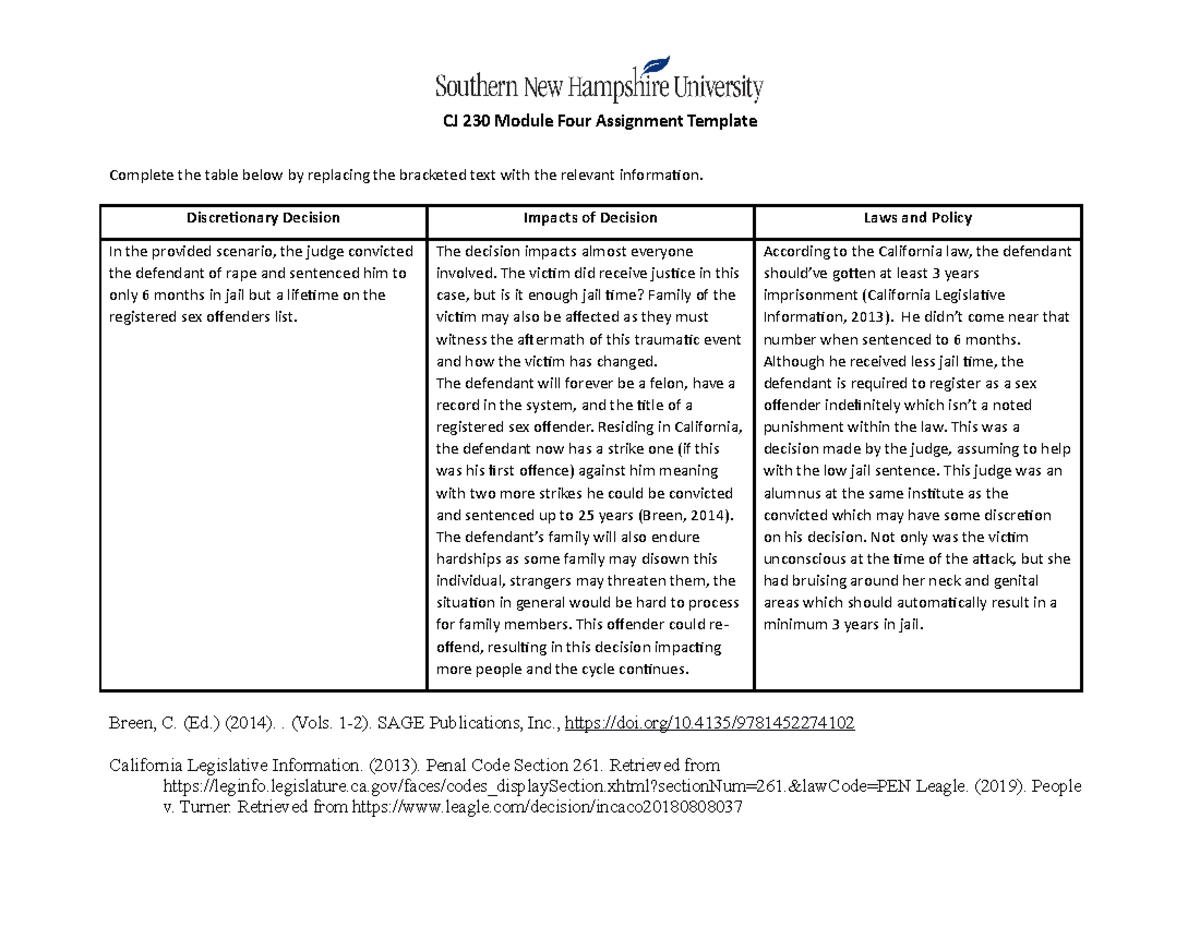 Southern New Hampshire University

CJ 230 Module Four Assignment Template

Complete the table below by replacing the bracketed text with the relevant information.

| Discretionary Decision | Impacts of Decision | Laws and Policy |
|---|---|---|
| In the provided scenario, the judge convicted the defendant of rape and sentenced him to only 6 months in jail but a lifetime on the registered sex offenders list. | The decision impacts almost everyone involved. The victim did receive justice in this case, but is it enough jail time? Family of the victim may also be affected as they must witness the aftermath of this traumatic event and how the victim has changed. The defendant will forever be a felon, have a record in the system, and the title of a registered sex offender. Residing in California, the defendant now has a strike one (if this was his first offence) against him meaning with two more strikes he could be convicted and sentenced up to 25 years (Breen, 2014). The defendant's family will also endure hardships as some family may disown this individual, strangers may threaten them, the situation in general would be hard to process for family members. This offender could re-offend, resulting in this decision impacting more people and the cycle continues. | According to the California law, the defendant should've gotten at least 3 years imprisonment (California Legislative Information, 2013). He didn't come near that number when sentenced to 6 months. Although he received less jail time, the defendant is required to register as a sex offender indefinitely which isn't a noted punishment within the law. This was a decision made by the judge, assuming to help with the low jail sentence. This judge was an alumnus at the same institute as the convicted which may have some discretion on his decision. Not only was the victim unconscious at the time of the attack, but she had bruising around her neck and genital areas which should automatically result in a minimum 3 years in jail. |

Breen, C. (Ed.) (2014). . (Vols. 1-2). SAGE Publications, Inc., https://doi.org/10.4135/9781452274102

California Legislative Information. (2013). Penal Code Section 261. Retrieved from https://leginfo.legislature.ca.gov/faces/codes_displaySection.xhtml?sectionNum=261.&lawCode=PEN Leagle. (2019). People v. Turner. Retrieved from https://www.leagle.com/decision/incaco20180808037